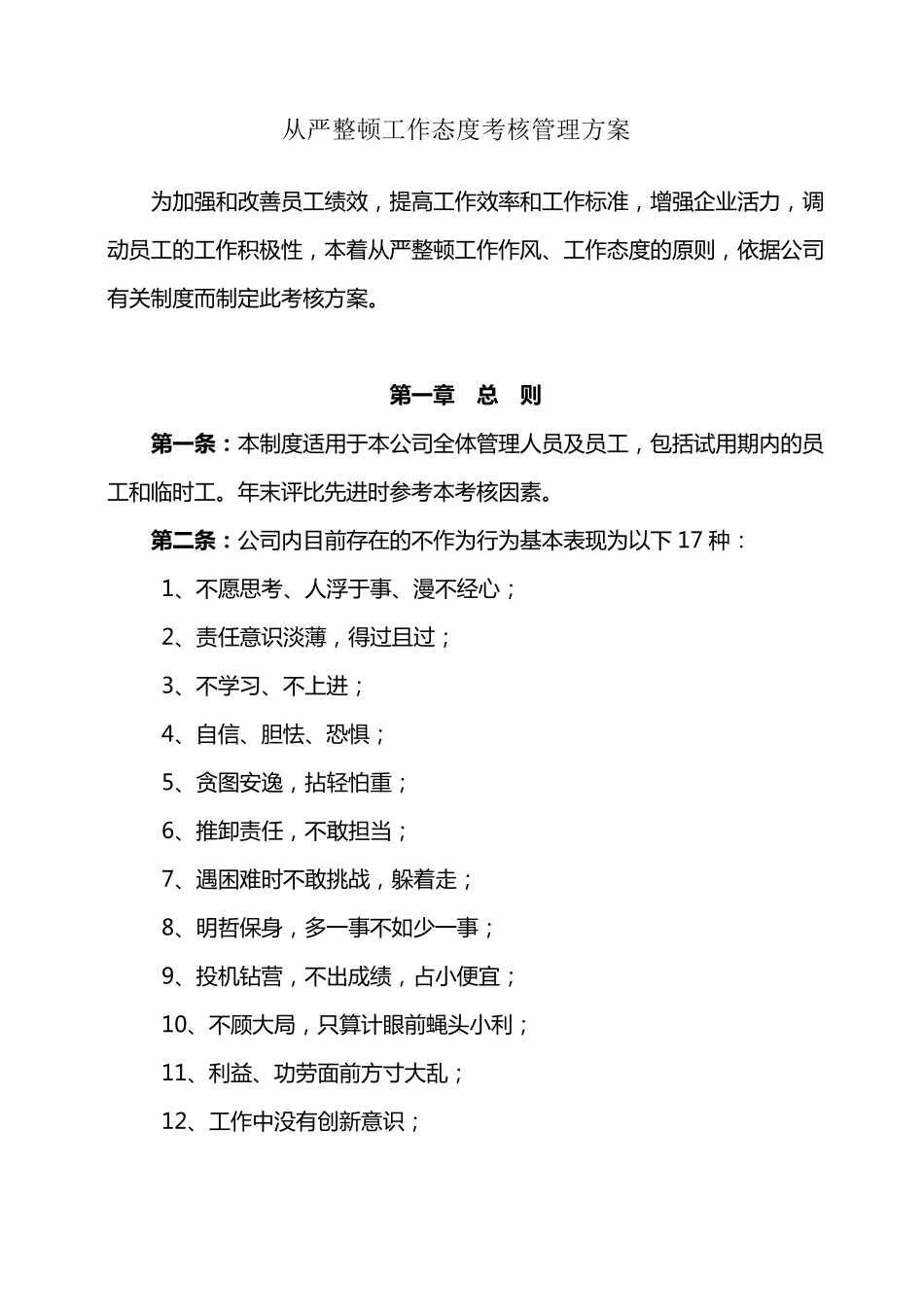 从严整顿工作态度考核管理方案

为加强和改善员工绩效，提高工作效率和工作标准，增强企业活力，调动员工的工作积极性，本着从严整顿工作作风、工作态度的原则，依据公司有关制度而制定此考核方案。

第一章　总　则

第一条：本制度适用于本公司全体管理人员及员工，包括试用期内的员工和临时工。年末评比先进时参考本考核因素。

第二条：公司内目前存在的不作为行为基本表现为以下 17 种：

1、不愿思考、人浮于事、漫不经心；

2、责任意识淡薄，得过且过；

3、不学习、不上进；

4、自信、胆怯、恐惧；

5、贪图安逸，拈轻怕重；

6、推卸责任，不敢担当；

7、遇困难时不敢挑战，躲着走；

8、明哲保身，多一事不如少一事；

9、投机钻营，不出成绩，占小便宜；

10、不顾大局，只算计眼前蝇头小利；

11、利益、功劳面前方寸大乱；

12、工作中没有创新意识；